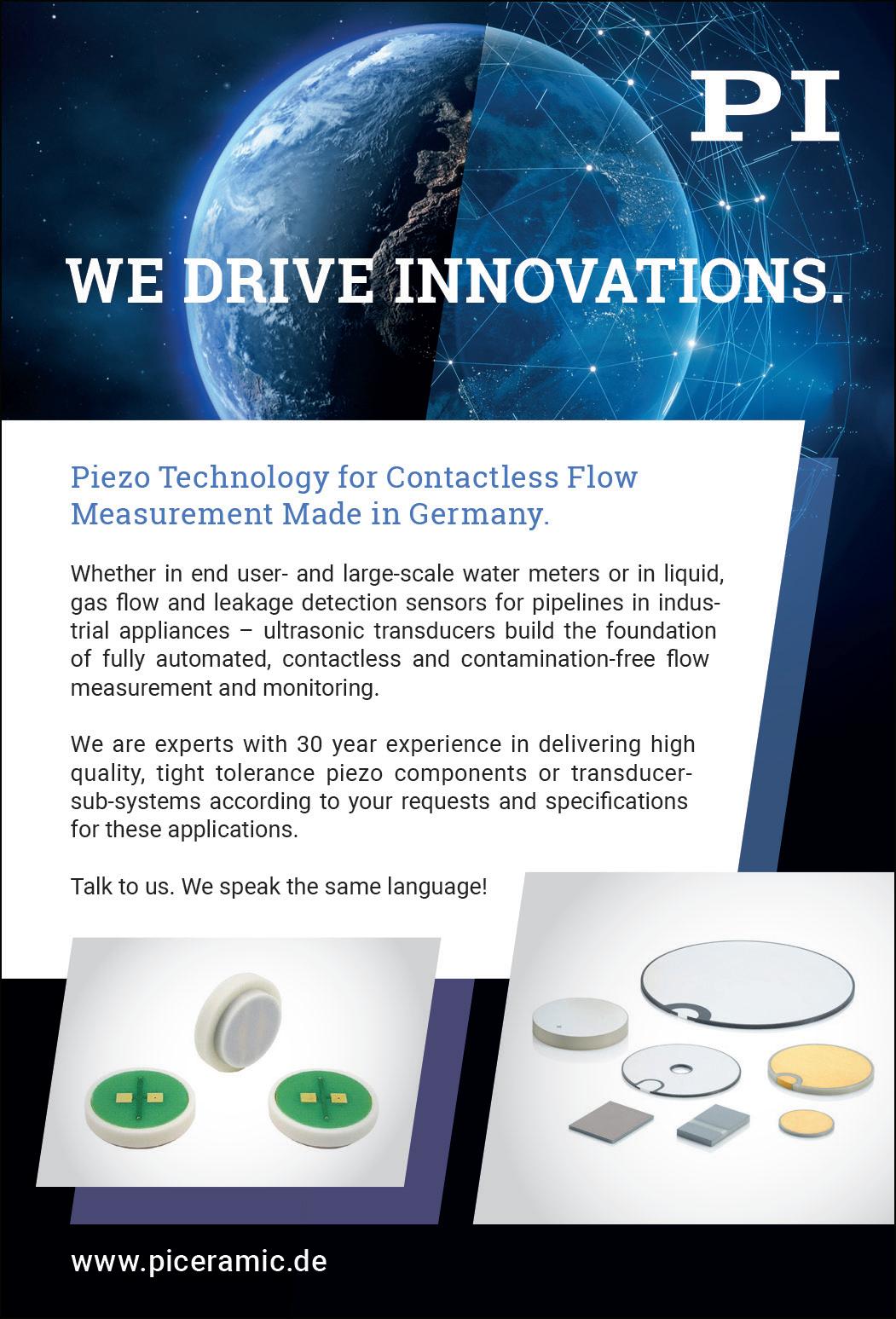 PI

WE DRIVE INNOVATIONS.

Piezo Technology for Contactless Flow Measurement Made in Germany.

Whether in end user- and large-scale water meters or in liquid, gas flow and leakage detection sensors for pipelines in industrial appliances – ultrasonic transducers build the foundation of fully automated, contactless and contamination-free flow measurement and monitoring.

We are experts with 30 year experience in delivering high quality, tight tolerance piezo components or transducer-sub-systems according to your requests and specifications for these applications.

Talk to us. We speak the same language!

www.piceramic.de